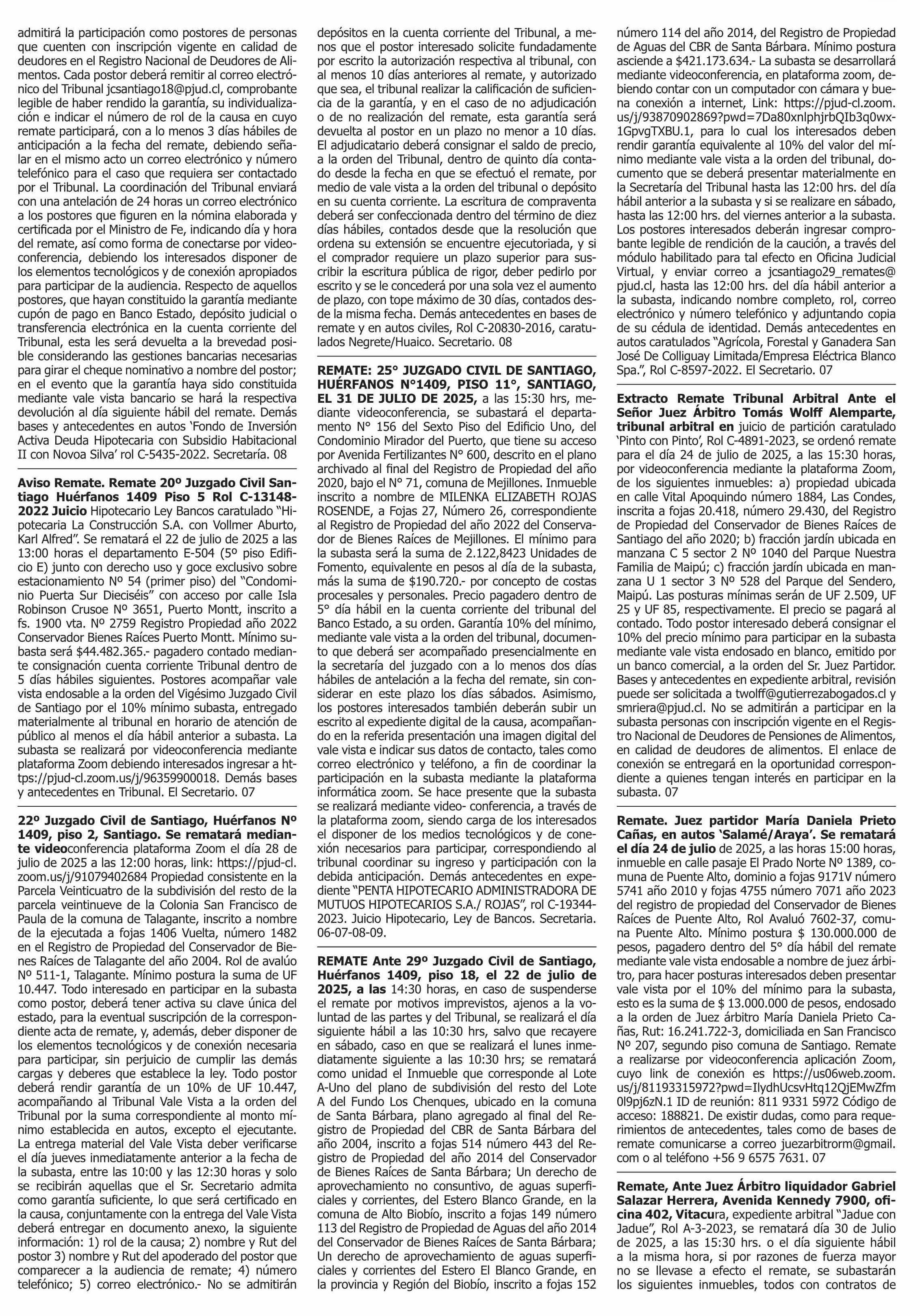 admitirá la participación como postores de personas que cuenten con inscripción vigente en calidad de deudores en el Registro Nacional de Deudores de Alimentos. Cada postor deberá remitir al correo electrónico del Tribunal jcsantiago18@pjud.cl, comprobante legible de haber rendido la garantía, su individualización e indicar el número de rol de la causa en cuyo remate participará, con a lo menos 3 días hábiles de anticipación a la fecha del remate, debiendo señalar en el mismo acto un correo electrónico y número telefónico para el caso que requiera ser contactado por el Tribunal. La coordinación del Tribunal enviará con una antelación de 24 horas un correo electrónico a los postores que figuren en la nómina elaborada y certificada por el Ministro de Fe, indicando día y hora del remate, así como forma de conectarse por videoconferencia, debiendo los interesados disponer de los elementos tecnológicos y de conexión apropiados para participar de la audiencia. Respecto de aquellos postores, que hayan constituido la garantía mediante cupón de pago en Banco Estado, depósito judicial o transferencia electrónica en la cuenta corriente del Tribunal, esta les será devuelta a la brevedad posible considerando las gestiones bancarias necesarias para girar el cheque nominativo a nombre del postor; en el evento que la garantía haya sido constituida mediante vale vista bancario se hará la respectiva devolución al día siguiente hábil del remate. Demás bases y antecedentes en autos 'Fondo de Inversión Activa Deuda Hipotecaria con Subsidio Habitacional II con Novoa Silva' rol C-5435-2022. Secretaría. 08

Aviso Remate. Remate 20º Juzgado Civil Santiago Huérfanos 1409 Piso 5 Rol C-13148-2022 Juicio Hipotecario Ley Bancos caratulado "Hipotecaria La Construcción S.A. con Vollmer Aburto, Karl Alfred". Se rematará el 22 de julio de 2025 a las 13:00 horas el departamento E-504 (5º piso Edificio E) junto con derecho uso y goce exclusivo sobre estacionamiento Nº 54 (primer piso) del "Condominio Puerta Sur Dieciséis" con acceso por calle Isla Robinson Crusoe Nº 3651, Puerto Montt, inscrito a fs. 1900 vta. Nº 2759 Registro Propiedad año 2022 Conservador Bienes Raíces Puerto Montt. Mínimo subasta será $44.482.365.- pagadero contado mediante consignación cuenta corriente Tribunal dentro de 5 días hábiles siguientes. Postores acompañar vale vista endosable a la orden del Vigésimo Juzgado Civil de Santiago por el 10% mínimo subasta, entregado materialmente al tribunal en horario de atención de público al menos el día hábil anterior a subasta. La subasta se realizará por videoconferencia mediante plataforma Zoom debiendo interesados ingresar a https://pjud-cl.zoom.us/j/96359900018. Demás bases y antecedentes en Tribunal. El Secretario. 07

22º Juzgado Civil de Santiago, Huérfanos Nº 1409, piso 2, Santiago. Se rematará mediante videoconferencia plataforma Zoom el día 28 de julio de 2025 a las 12:00 horas, link: https://pjud-cl.zoom.us/j/91079402684 Propiedad consistente en la Parcela Veinticuatro de la subdivisión del resto de la parcela veintinueve de la Colonia San Francisco de Paula de la comuna de Talagante, inscrito a nombre de la ejecutada a fojas 1406 Vuelta, número 1482 en el Registro de Propiedad del Conservador de Bienes Raíces de Talagante del año 2004. Rol de avalúo Nº 511-1, Talagante. Mínimo postura la suma de UF 10.447. Todo interesado en participar en la subasta como postor, deberá tener activa su clave única del estado, para la eventual suscripción de la correspondiente acta de remate, y, además, deber disponer de los elementos tecnológicos y de conexión necesaria para participar, sin perjuicio de cumplir las demás cargas y deberes que establece la ley. Todo postor deberá rendir garantía de un 10% de UF 10.447, acompañando al Tribunal Vale Vista a la orden del Tribunal por la suma correspondiente al monto mínimo establecida en autos, excepto el ejecutante. La entrega material del Vale Vista deber verificarse el día jueves inmediatamente anterior a la fecha de la subasta, entre las 10:00 y las 12:30 horas y solo se recibirán aquellas que el Sr. Secretario admita como garantía suficiente, lo que será certificado en la causa, conjuntamente con la entrega del Vale Vista deberá entregar en documento anexo, la siguiente información: 1) rol de la causa; 2) nombre y Rut del postor 3) nombre y Rut del apoderado del postor que comparecer a la audiencia de remate; 4) número telefónico; 5) correo electrónico.- No se admitirán depósitos en la cuenta corriente del Tribunal, a menos que el postor interesado solicite fundadamente por escrito la autorización respectiva al tribunal, con al menos 10 días anteriores al remate, y autorizado que sea, el tribunal realizar la calificación de suficiencia de la garantía, y en el caso de no adjudicación o de no realización del remate, esta garantía será devuelta al postor en un plazo no menor a 10 días. El adjudicatario deberá consignar el saldo de precio, a la orden del Tribunal, dentro de quinto día contado desde la fecha en que se efectuó el remate, por medio de vale vista a la orden del tribunal o depósito en su cuenta corriente. La escritura de compraventa deberá ser confeccionada dentro del término de diez días hábiles, contados desde que la resolución que ordena su extensión se encuentre ejecutoriada, y si el comprador requiere un plazo superior para suscribir la escritura pública de rigor, deber pedirlo por escrito y se le concederá por una sola vez el aumento de plazo, con tope máximo de 30 días, contados desde la misma fecha. Demás antecedentes en bases de remate y en autos civiles, Rol C-20830-2016, caratulados Negrete/Huaico. Secretario. 08

REMATE: 25° JUZGADO CIVIL DE SANTIAGO, HUÉRFANOS N°1409, PISO 11°, SANTIAGO, EL 31 DE JULIO DE 2025, a las 15:30 hrs, mediante videoconferencia, se subastará el departamento N° 156 del Sexto Piso del Edificio Uno, del Condominio Mirador del Puerto, que tiene su acceso por Avenida Fertilizantes N° 600, descrito en el plano archivado al final del Registro de Propiedad del año 2020, bajo el N° 71, comuna de Mejillones. Inmueble inscrito a nombre de MILENKA ELIZABETH ROJAS ROSENDE, a Fojas 27, Número 26, correspondiente al Registro de Propiedad del año 2022 del Conservador de Bienes Raíces de Mejillones. El mínimo para la subasta será la suma de 2.122,8423 Unidades de Fomento, equivalente en pesos al día de la subasta, más la suma de $190.720.- por concepto de costas procesales y personales. Precio pagadero dentro de 5° día hábil en la cuenta corriente del tribunal del Banco Estado, a su orden. Garantía 10% del mínimo, mediante vale vista a la orden del tribunal, documento que deberá ser acompañado presencialmente en la secretaría del juzgado con a lo menos dos días hábiles de antelación a la fecha del remate, sin considerar en este plazo los días sábados. Asimismo, los postores interesados también deberán subir un escrito al expediente digital de la causa, acompañando en la referida presentación una imagen digital del vale vista e indicar sus datos de contacto, tales como correo electrónico y teléfono, a fin de coordinar la participación en la subasta mediante la plataforma informática zoom. Se hace presente que la subasta se realizará mediante video- conferencia, a través de la plataforma zoom, siendo carga de los interesados el disponer de los medios tecnológicos y de conexión necesarios para participar, correspondiendo al tribunal coordinar su ingreso y participación con la debida anticipación. Demás antecedentes en expediente "PENTA HIPOTECARIO ADMINISTRADORA DE MUTUOS HIPOTECARIOS S.A./ ROJAS", rol C-19344-2023. Juicio Hipotecario, Ley de Bancos. Secretaria. 06-07-08-09.

REMATE Ante 29º Juzgado Civil de Santiago, Huérfanos 1409, piso 18, el 22 de julio de 2025, a las 14:30 horas, en caso de suspenderse el remate por motivos imprevistos, ajenos a la voluntad de las partes y del Tribunal, se realizará el día siguiente hábil a las 10:30 hrs, salvo que recayere en sábado, caso en que se realizará el lunes inmediatamente siguiente a las 10:30 hrs; se rematará como unidad el Inmueble que corresponde al Lote A-Uno del plano de subdivisión del resto del Lote A del Fundo Los Chenques, ubicado en la comuna de Santa Bárbara, plano agregado al final del Registro de Propiedad del CBR de Santa Bárbara del año 2004, inscrito a fojas 514 número 443 del Registro de Propiedad del año 2014 del Conservador de Bienes Raíces de Santa Bárbara; Un derecho de aprovechamiento no consuntivo, de aguas superficiales y corrientes, del Estero Blanco Grande, en la comuna de Alto Biobío, inscrito a fojas 149 número 113 del Registro de Propiedad de Aguas del año 2014 del Conservador de Bienes Raíces de Santa Bárbara; Un derecho de aprovechamiento de aguas superficiales y corrientes del Estero El Blanco Grande, en la provincia y Región del Biobío, inscrito a fojas 152 número 114 del año 2014, del Registro de Propiedad de Aguas del CBR de Santa Bárbara. Mínimo postura asciende a $421.173.634.- La subasta se desarrollará mediante videoconferencia, en plataforma zoom, debiendo contar con un computador con cámara y buena conexión a internet, Link: https://pjud-cl.zoom.us/j/93870902869?pwd=7Da80xnlphjrbQIb3q0wx-1GpvgTXBU.1, para lo cual los interesados deben rendir garantía equivalente al 10% del valor del mínimo mediante vale vista a la orden del tribunal, documento que se deberá presentar materialmente en la Secretaría del Tribunal hasta las 12:00 hrs. del día hábil anterior a la subasta y si se realizare en sábado, hasta las 12:00 hrs. del viernes anterior a la subasta. Los postores interesados deberán ingresar comprobante legible de rendición de la caución, a través del módulo habilitado para tal efecto en Oficina Judicial Virtual, y enviar correo a jcsantiago29_remates@pjud.cl, hasta las 12:00 hrs. del día hábil anterior a la subasta, indicando nombre completo, rol, correo electrónico y número telefónico y adjuntando copia de su cédula de identidad. Demás antecedentes en autos caratulados "Agrícola, Forestal y Ganadera San José De Colliguay Limitada/Empresa Eléctrica Blanco Spa.", Rol C-8597-2022. El Secretario. 07

Extracto Remate Tribunal Arbitral Ante el Señor Juez Árbitro Tomás Wolff Alemparte, tribunal arbitral en juicio de partición caratulado 'Pinto con Pinto', Rol C-4891-2023, se ordenó remate para el día 24 de julio de 2025, a las 15:30 horas, por videoconferencia mediante la plataforma Zoom, de los siguientes inmuebles: a) propiedad ubicada en calle Vital Apoquindo número 1884, Las Condes, inscrita a fojas 20.418, número 29.430, del Registro de Propiedad del Conservador de Bienes Raíces de Santiago del año 2020; b) fracción jardín ubicada en manzana C 5 sector 2 Nº 1040 del Parque Nuestra Familia de Maipú; c) fracción jardín ubicada en manzana U 1 sector 3 Nº 528 del Parque del Sendero, Maipú. Las posturas mínimas serán de UF 2.509, UF 25 y UF 85, respectivamente. El precio se pagará al contado. Todo postor interesado deberá consignar el 10% del precio mínimo para participar en la subasta mediante vale vista endosado en blanco, emitido por un banco comercial, a la orden del Sr. Juez Partidor. Bases y antecedentes en expediente arbitral, revisión puede ser solicitada a twolff@gutierrezabogados.cl y smriera@pjud.cl. No se admitirán a participar en la subasta personas con inscripción vigente en el Registro Nacional de Deudores de Pensiones de Alimentos, en calidad de deudores de alimentos. El enlace de conexión se entregará en la oportunidad correspondiente a quienes tengan interés en participar en la subasta. 07

Remate. Juez partidor María Daniela Prieto Cañas, en autos 'Salamé/Araya'. Se rematará el día 24 de julio de 2025, a las horas 15:00 horas, inmueble en calle pasaje El Prado Norte Nº 1389, comuna de Puente Alto, dominio a fojas 9171V número 5741 año 2010 y fojas 4755 número 7071 año 2023 del registro de propiedad del Conservador de Bienes Raíces de Puente Alto, Rol Avaluó 7602-37, comuna Puente Alto. Mínimo postura $ 130.000.000 de pesos, pagadero dentro del 5° día hábil del remate mediante vale vista endosable a nombre de juez árbitro, para hacer posturas interesados deben presentar vale vista por el 10% del mínimo para la subasta, esto es la suma de $ 13.000.000 de pesos, endosado a la orden de Juez árbitro María Daniela Prieto Cañas, Rut: 16.241.722-3, domiciliada en San Francisco Nº 207, segundo piso comuna de Santiago. Remate a realizarse por videoconferencia aplicación Zoom, cuyo link de conexión es https://us06web.zoom.us/j/81193315972?pwd=IlydhUcsvHtq12QjEMwZfm0l9pj6zN.1 ID de reunión: 811 9331 5972 Código de acceso: 188821. De existir dudas, como para requerimientos de antecedentes, tales como de bases de remate comunicarse a correo juezarbitrorm@gmail.com o al teléfono +56 9 6575 7631. 07

Remate, Ante Juez Árbitro liquidador Gabriel Salazar Herrera, Avenida Kennedy 7900, oficina 402, Vitacura, expediente arbitral "Jadue con Jadue", Rol A-3-2023, se rematará día 30 de Julio de 2025, a las 15:30 hrs. o el día siguiente hábil a la misma hora, si por razones de fuerza mayor no se llevase a efecto el remate, se subastarán los siguientes inmuebles, todos con contratos de